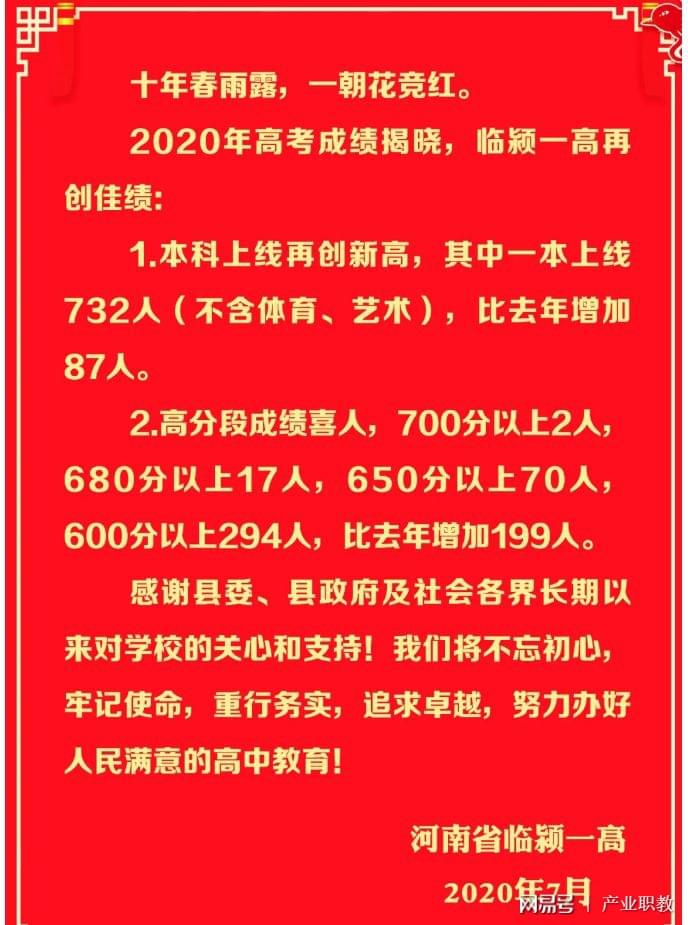 十年春雨露，一朝花竞红。

2020年高考成绩揭晓，临颍一高再创佳绩：

1.本科上线再创新高，其中一本上线732人（不含体育、艺术），比去年增加87人。

2.高分段成绩喜人，700分以上2人，680分以上17人，650分以上70人，600分以上294人，比去年增加199人。

感谢县委、县政府及社会各界长期以来对学校的关心和支持！我们将不忘初心，牢记使命，重行务实，追求卓越，努力办好人民满意的高中教育！

河南省临颍一高
2020年7月

网易号 | 产业职教